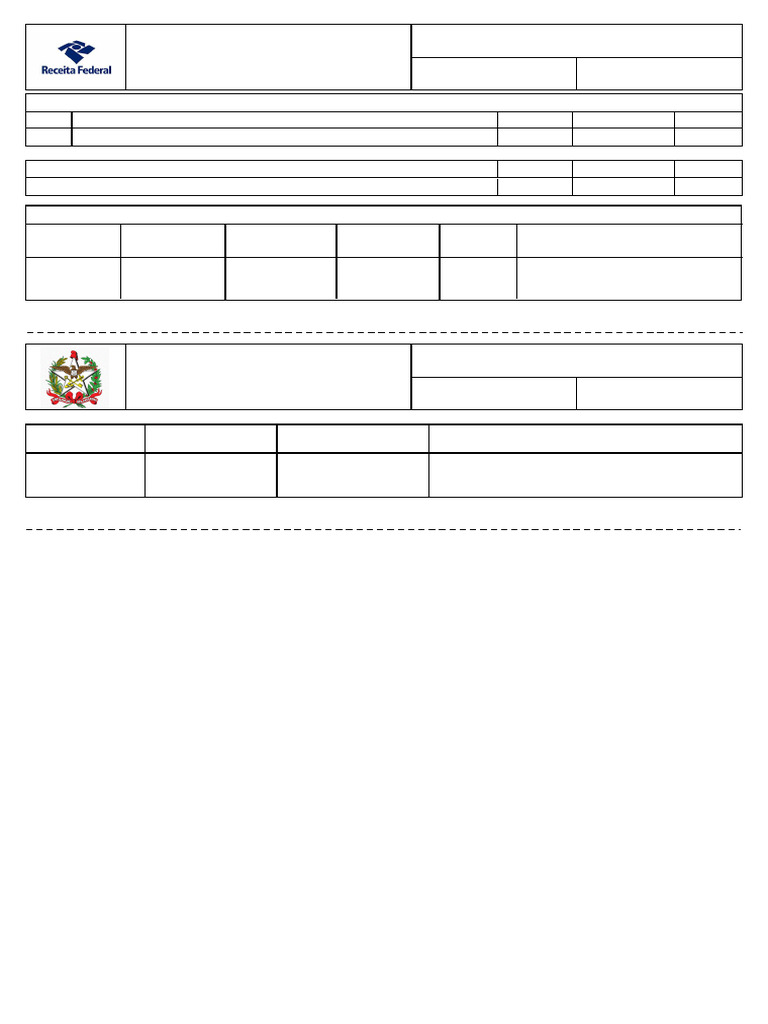 Receita Federal